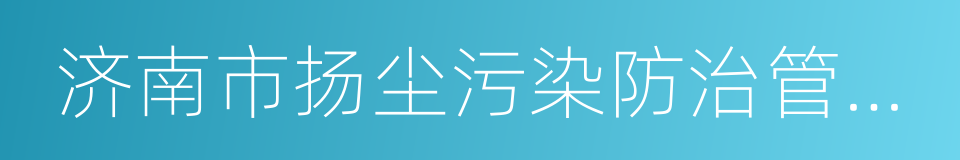 济南市扬尘污染防治管...